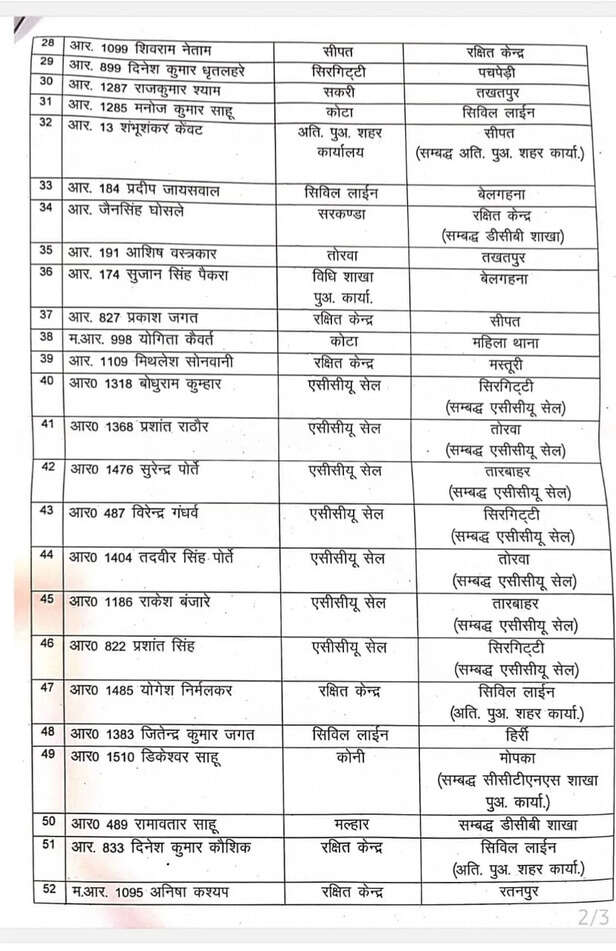 | 28 | आर. 1099 शिवराम नेताम | सीपत | रक्षित केन्द्र |
|---|---|---|---|
| 29 | आर. 899 दिनेश कुमार धृतलहरे | सिरगिट्टी | पचपेड़ी |
| 30 | आर. 1287 राजकुमार श्याम | सकरी | तखतपुर |
| 31 | आर. 1285 मनोज कुमार साहू | कोटा | सिविल लाईन |
| 32 | आर. 13 शंभूशंकर केंवट | अति. पुअ. शहर कार्यालय | सीपत (सम्बद्ध अति. पुअ. शहर कार्या.) |
| 33 | आर. 184 प्रदीप जायसवाल | सिविल लाईन | बेलगहना |
| 34 | आर. जैनसिंह घोसले | सरकण्डा | रक्षित केन्द्र (सम्बद्ध डीसीबी शाखा) |
| 35 | आर. 191 आशिष वस्त्रकार | तोरवा | तखतपुर |
| 36 | आर. 174 सुजान सिंह पैकरा | विधि शाखा पुअ. कार्या. | बेलगहना |
| 37 | आर. 827 प्रकाश जगत | रक्षित केन्द्र | सीपत |
| 38 | म.आर. 998 योगिता कैवर्त | कोटा | महिला थाना |
| 39 | आर. 1109 मिथलेश सोनवानी | रक्षित केन्द्र | मस्तूरी |
| 40 | आर0 1318 बोधुराम कुम्हार | एसीसीयू सेल | सिरगिट्टी (सम्बद्ध एसीसीयू सेल) |
| 41 | आर0 1368 प्रशांत राठौर | एसीसीयू सेल | तोरवा (सम्बद्ध एसीसीयू सेल) |
| 42 | आर0 1476 सुरेन्द्र पोर्ते | एसीसीयू सेल | तारबाहर (सम्बद्ध एसीसीयू सेल) |
| 43 | आर0 487 विरेन्द्र गंधर्व | एसीसीयू सेल | सिरगिट्टी (सम्बद्ध एसीसीयू सेल) |
| 44 | आर0 1404 तदवीर सिंह पोर्ते | एसीसीयू सेल | तोरवा (सम्बद्ध एसीसीयू सेल) |
| 45 | आर0 1186 राकेश बंजारे | एसीसीयू सेल | तारबाहर (सम्बद्ध एसीसीयू सेल) |
| 46 | आर0 822 प्रशांत सिंह | एसीसीयू सेल | सिरगिट्टी (सम्बद्ध एसीसीयू सेल) |
| 47 | आर0 1485 योगेश निर्मलकर | रक्षित केन्द्र | सिविल लाईन (अति. पुअ. शहर कार्या.) |
| 48 | आर0 1383 जितेन्द्र कुमार जगत | सिविल लाईन | हिर्री |
| 49 | आर0 1510 डिकेश्वर साहू | कोनी | मोपका (सम्बद्ध सीसीटीएनएस शाखा पुअ. कार्या.) |
| 50 | आर0 489 रामावतार साहू | मल्हार | सम्बद्ध डीसीबी शाखा |
| 51 | आर. 833 दिनेश कुमार कौशिक | रक्षित केन्द्र | सिविल लाईन (अति. पुअ. शहर कार्या.) |
| 52 | म.आर. 1095 अनिषा कश्यप | रक्षित केन्द्र | रतनपुर |

2/3